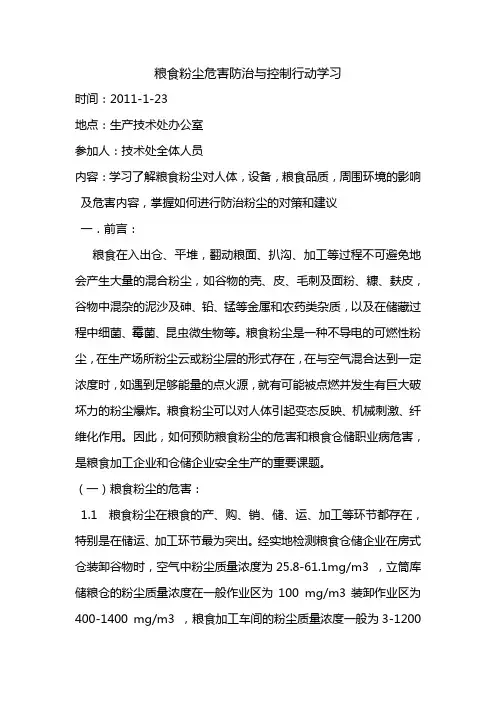 粮食粉尘危害防治与控制行动学习

时间：2011-1-23

地点：生产技术处办公室

参加人：技术处全体人员

内容：学习了解粮食粉尘对人体，设备，粮食品质，周围环境的影响及危害内容，掌握如何进行防治粉尘的对策和建议

一．前言：

粮食在入出仓、平堆，翻动粮面、扒沟、加工等过程不可避免地会产生大量的混合粉尘，如谷物的壳、皮、毛刺及面粉、糠、麸皮，谷物中混杂的泥沙及砷、铅、锰等金属和农药类杂质，以及在储藏过程中细菌、霉菌、昆虫微生物等。粮食粉尘是一种不导电的可燃性粉尘，在生产场所粉尘云或粉尘层的形式存在，在与空气混合达到一定浓度时，如遇到足够能量的点火源，就有可能被点燃并发生有巨大破坏力的粉尘爆炸。粮食粉尘可以对人体引起变态反映、机械刺激、纤维化作用。因此，如何预防粮食粉尘的危害和粮食仓储职业病危害，是粮食加工企业和仓储企业安全生产的重要课题。

（一）粮食粉尘的危害：

1.1 粮食粉尘在粮食的产、购、销、储、运、加工等环节都存在，特别是在储运、加工环节最为突出。经实地检测粮食仓储企业在房式仓装卸谷物时，空气中粉尘质量浓度为 25.8-61.1mg/m3 ，立筒库储粮仓的粉尘质量浓度在一般作业区为 100 mg/m3 装卸作业区为 400-1400 mg/m3 ，粮食加工车间的粉尘质量浓度一般为 3-1200